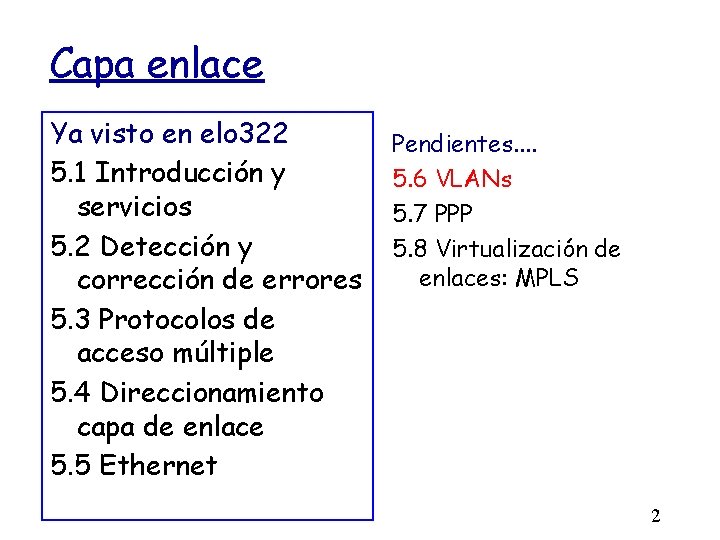 Capa enlace

Ya visto en elo322

5.1 Introducción y servicios

5.2 Detección y corrección de errores

5.3 Protocolos de acceso múltiple

5.4 Direccionamiento capa de enlace

5.5 Ethernet

Pendientes....

5.6 VLANs

5.7 PPP

5.8 Virtualización de enlaces: MPLS

2